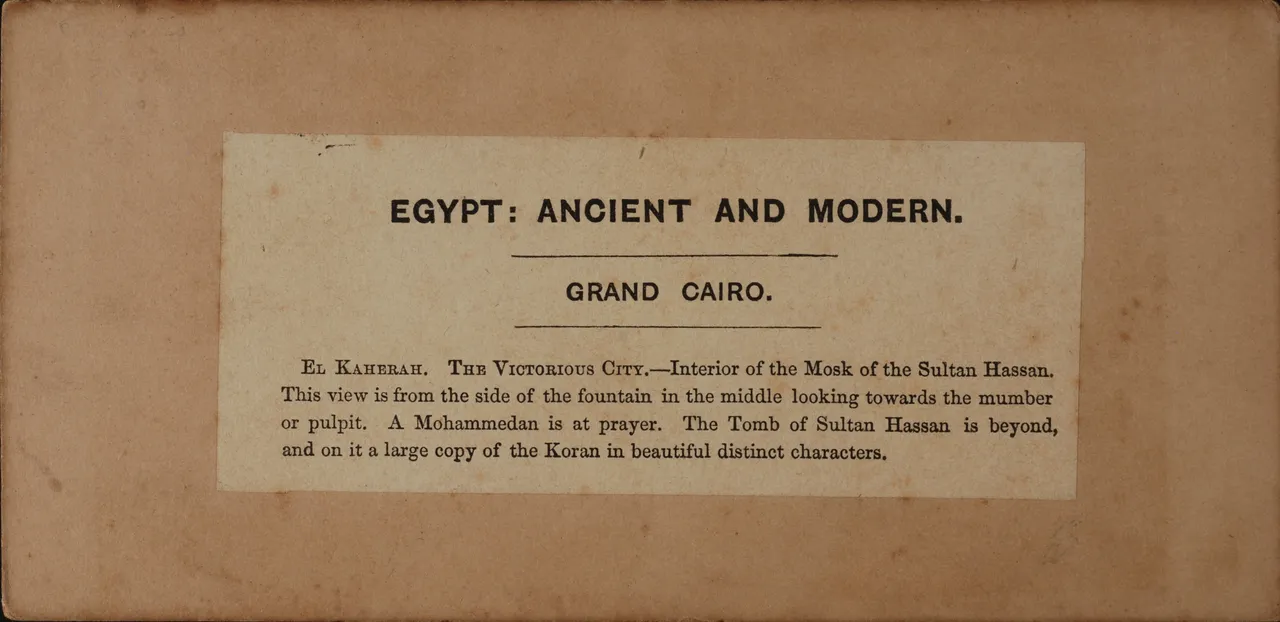 EGYPT: ANCIENT AND MODERN.

GRAND CAIRO.

El Kaherah. The Victorious City.—Interior of the Mosk of the Sultan Hassan. This view is from the side of the fountain in the middle looking towards the mumber or pulpit. A Mohammedan is at prayer. The Tomb of Sultan Hassan is beyond, and on it a large copy of the Koran in beautiful distinct characters.